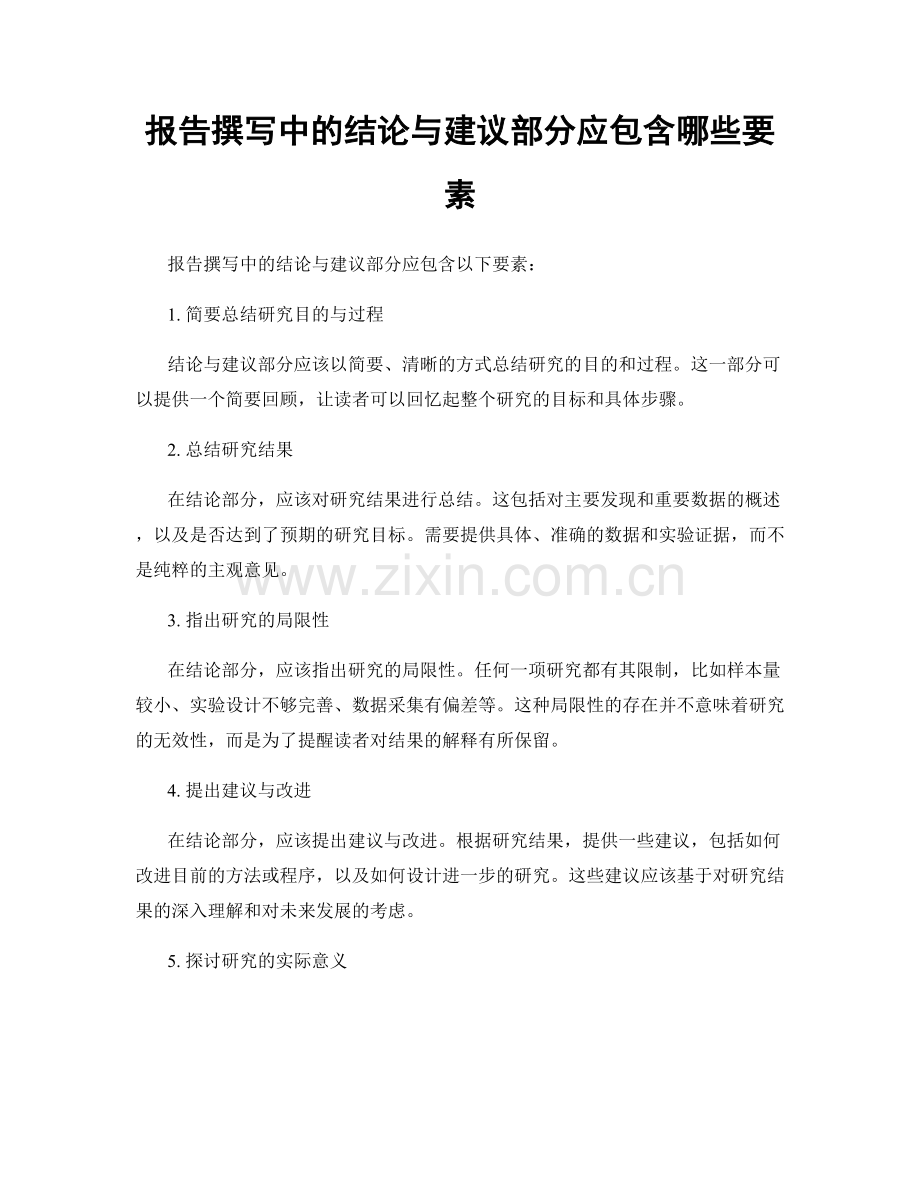 报告撰写中的结论与建议部分应包含哪些要素

报告撰写中的结论与建议部分应包含以下要素：

1. 简要总结研究目的与过程

结论与建议部分应该以简要、清晰的方式总结研究的目的和过程。这一部分可以提供一个简要回顾，让读者可以回忆起整个研究的目标和具体步骤。

2. 总结研究结果

在结论部分，应该对研究结果进行总结。这包括对主要发现和重要数据的概述，以及是否达到了预期的研究目标。需要提供具体、准确的数据和实验证据，而不是纯粹的主观意见。

www.zixin.com.cn

3. 指出研究的局限性

在结论部分，应该指出研究的局限性。任何一项研究都有其限制，比如样本量较小、实验设计不够完善、数据采集有偏差等。这种局限性的存在并不意味着研究的无效性，而是为了提醒读者对结果的解释有所保留。

4. 提出建议与改进

在结论部分，应该提出建议与改进。根据研究结果，提供一些建议，包括如何改进目前的方法或程序，以及如何设计进一步的研究。这些建议应该基于对研究结果的深入理解和对未来发展的考虑。

5. 探讨研究的实际意义